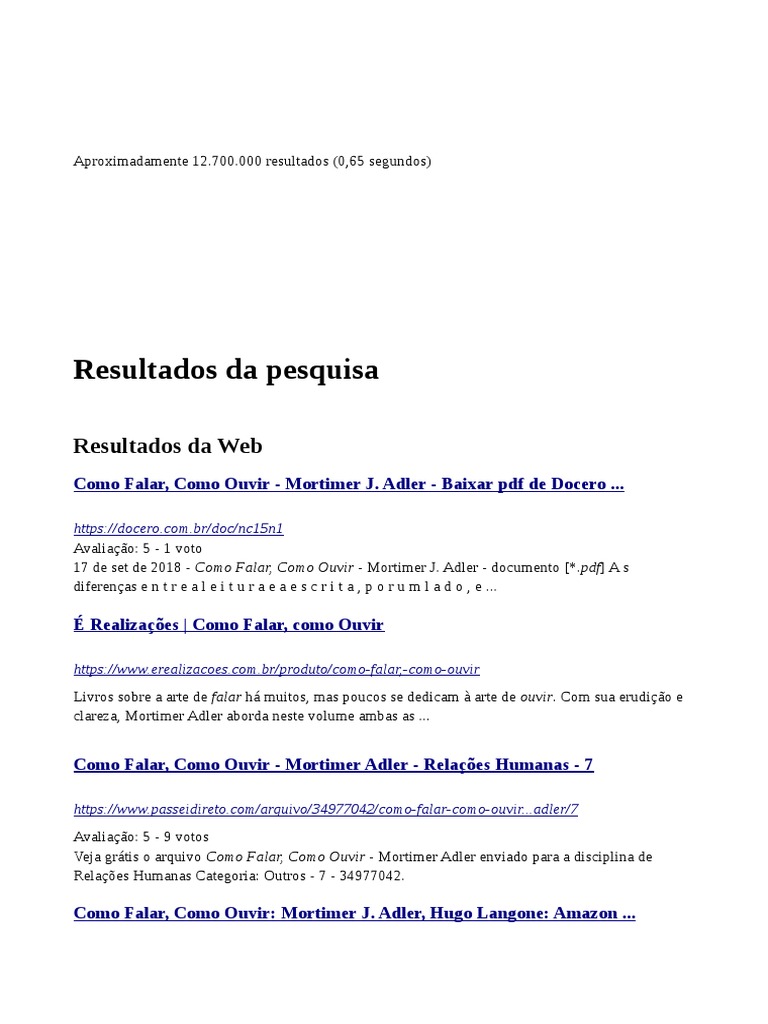 Aproximadamente 12.700.000 resultados (0,65 segundos)

Resultados da pesquisa

Resultados da Web

Como Falar, Como Ouvir - Mortimer J. Adler - Baixar pdf de Docero ...

https://docero.com.br/doc/nc15n1

Avaliação: 5 - 1 voto

17 de set de 2018 - Como Falar, Como Ouvir - Mortimer J. Adler - documento [*.pdf] A s diferenças e n t r e a l e i t u r a e a e s c r i t a , p o r u m l a d o , e ...

É Realizações | Como Falar, como Ouvir

https://www.erealizacoes.com.br/produto/como-falar,-como-ouvir

Livros sobre a arte de falar há muitos, mas poucos se dedicam à arte de ouvir. Com sua erudição e clareza, Mortimer Adler aborda neste volume ambas as ...

Como Falar, Como Ouvir - Mortimer Adler - Relações Humanas - 7

https://www.passeidireto.com/arquivo/34977042/como-falar-como-ouvir...adler/7

Avaliação: 5 - 9 votos

Veja grátis o arquivo Como Falar, Como Ouvir - Mortimer Adler enviado para a disciplina de Relações Humanas Categoria: Outros - 7 - 34977042.

Como Falar, Como Ouvir: Mortimer J. Adler, Hugo Langone: Amazon ...